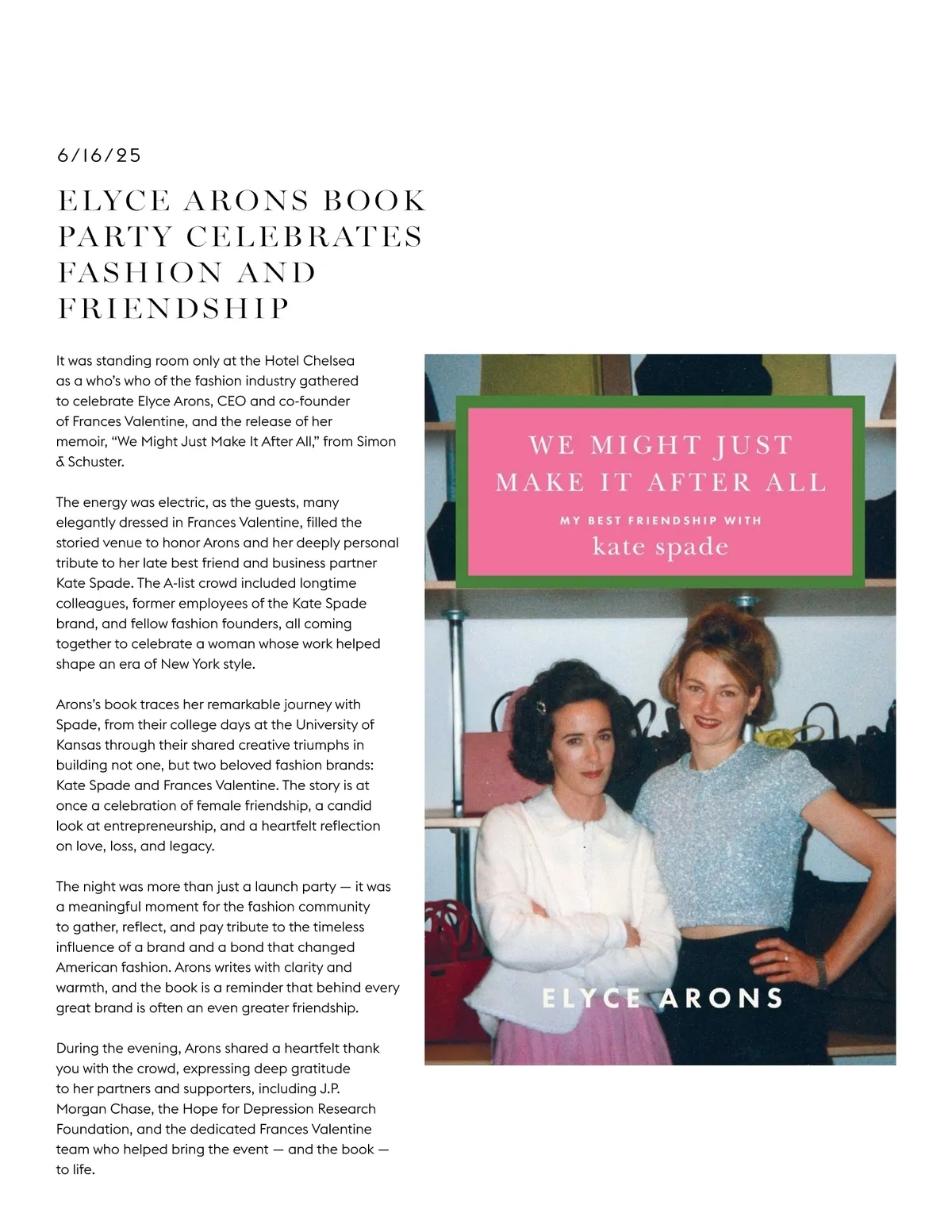 6/16/25

ELYCE ARONS BOOK PARTY CELEBRATES FASHION AND FRIENDSHIP

It was standing room only at the Hotel Chelsea as a who's who of the fashion industry gathered to celebrate Elyce Arons, CEO and co-founder of Frances Valentine, and the release of her memoir, "We Might Just Make It After All," from Simon & Schuster.

The energy was electric, as the guests, many elegantly dressed in Frances Valentine, filled the storied venue to honor Arons and her deeply personal tribute to her late best friend and business partner Kate Spade. The A-list crowd included longtime colleagues, former employees of the Kate Spade brand, and fellow fashion founders, all coming together to celebrate a woman whose work helped shape an era of New York style.

Arons's book traces her remarkable journey with Spade, from their college days at the University of Kansas through their shared creative triumphs in building not one, but two beloved fashion brands: Kate Spade and Frances Valentine. The story is at once a celebration of female friendship, a candid look at entrepreneurship, and a heartfelt reflection on love, loss, and legacy.

The night was more than just a launch party — it was a meaningful moment for the fashion community to gather, reflect, and pay tribute to the timeless influence of a brand and a bond that changed American fashion. Arons writes with clarity and warmth, and the book is a reminder that behind every great brand is often an even greater friendship.

During the evening, Arons shared a heartfelt thank you with the crowd, expressing deep gratitude to her partners and supporters, including J.P. Morgan Chase, the Hope for Depression Research Foundation, and the dedicated Frances Valentine team who helped bring the event — and the book — to life.

WE MIGHT JUST MAKE IT AFTER ALL

MY BEST FRIENDSHIP WITH

kate spade

ELYCE ARONS